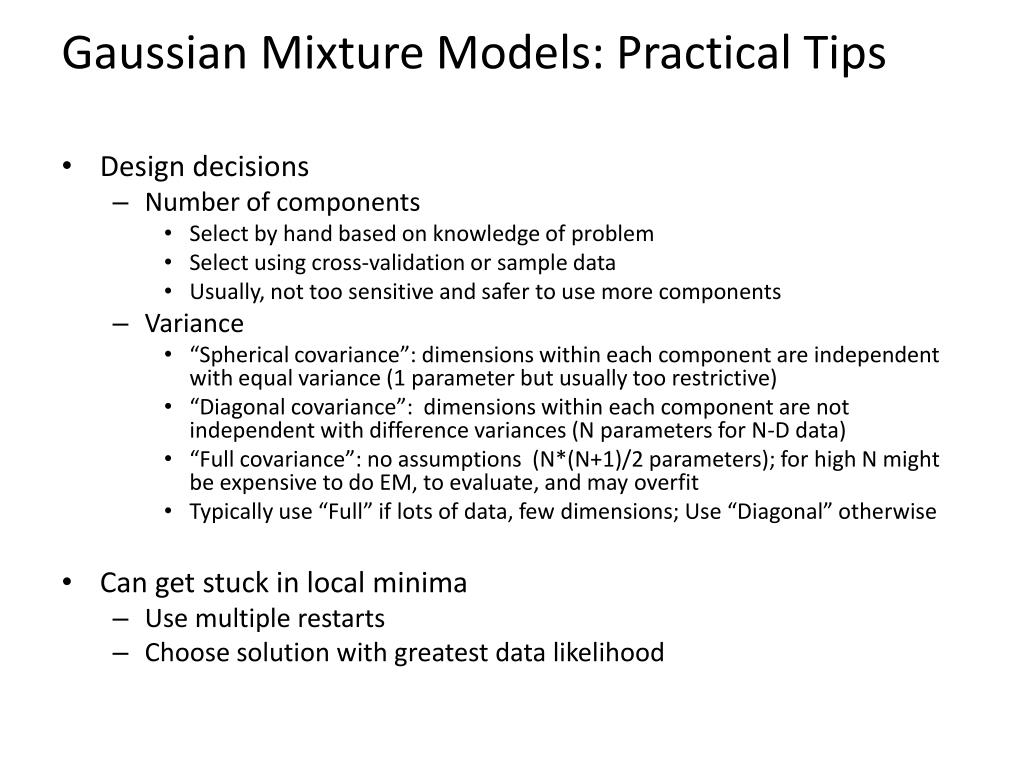 Gaussian Mixture Models: Practical Tips

• Design decisions
– Number of components
• Select by hand based on knowledge of problem
• Select using cross-validation or sample data
• Usually, not too sensitive and safer to use more components
– Variance
• “Spherical covariance”: dimensions within each component are independent with equal variance (1 parameter but usually too restrictive)
• “Diagonal covariance”: dimensions within each component are not independent with difference variances (N parameters for N-D data)
• “Full covariance”: no assumptions (N*(N+1)/2 parameters); for high N might be expensive to do EM, to evaluate, and may overfit
• Typically use “Full” if lots of data, few dimensions; Use “Diagonal” otherwise

• Can get stuck in local minima
– Use multiple restarts
– Choose solution with greatest data likelihood